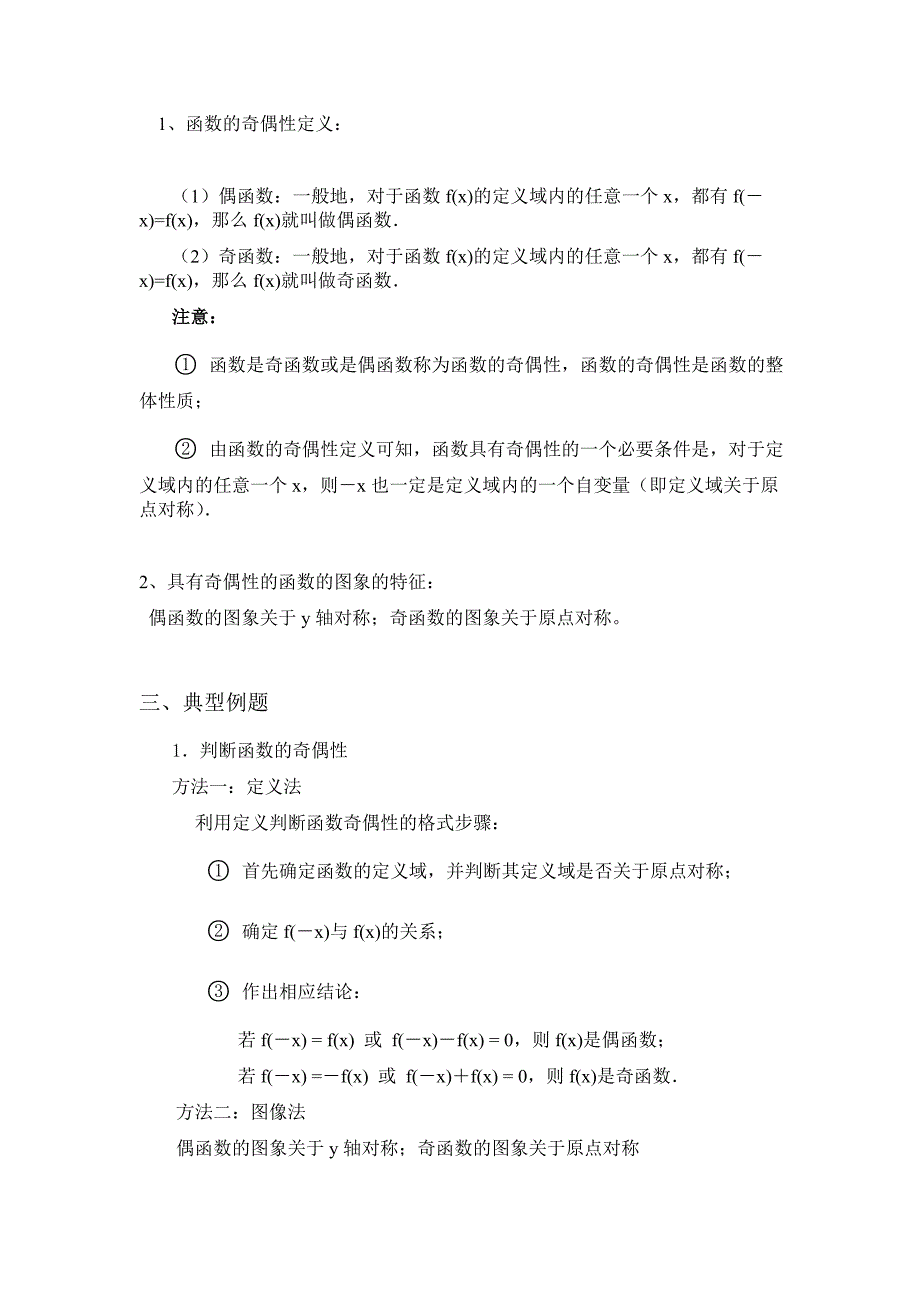 1、函数的奇偶性定义：

（1）偶函数：一般地，对于函数 f(x)的定义域内的任意一个 x，都有 f(－x)=f(x)，那么 f(x)就叫做偶函数．

（2）奇函数：一般地，对于函数 f(x)的定义域内的任意一个 x，都有 f(－x)=f(x)，那么 f(x)就叫做奇函数．

注意：

① 函数是奇函数或是偶函数称为函数的奇偶性，函数的奇偶性是函数的整体性质；

② 由函数的奇偶性定义可知，函数具有奇偶性的一个必要条件是，对于定义域内的任意一个 x，则－x 也一定是定义域内的一个自变量（即定义域关于原点对称）.

2、具有奇偶性的函数的图象的特征：
偶函数的图象关于 y 轴对称；奇函数的图象关于原点对称。

三、典型例题

1．判断函数的奇偶性
方法一：定义法
利用定义判断函数奇偶性的格式步骤：

① 首先确定函数的定义域，并判断其定义域是否关于原点对称；

② 确定 f(－x)与 f(x)的关系；

③ 作出相应结论：

若 f(－x) = f(x) 或 f(－x)－f(x) = 0，则 f(x)是偶函数；
若 f(－x) =－f(x) 或 f(－x)＋f(x) = 0，则 f(x)是奇函数．
方法二：图像法
偶函数的图象关于 y 轴对称；奇函数的图象关于原点对称